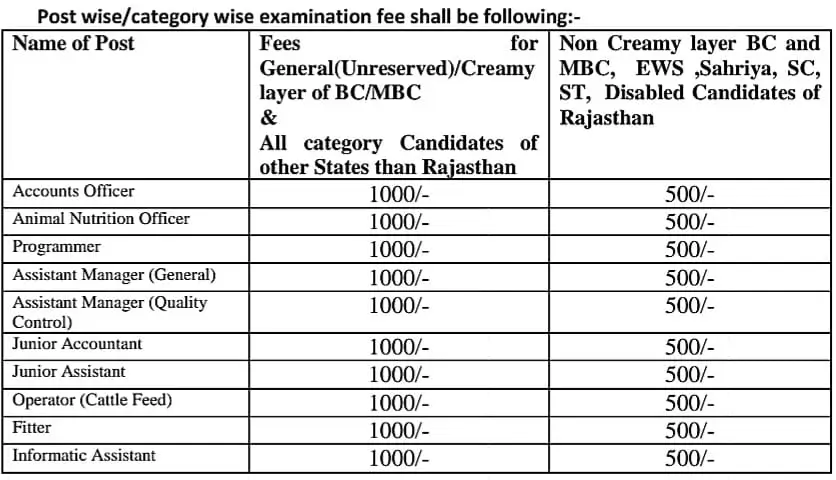 Post wise/category wise examination fee shall be following:-

| Name of Post | Fees for General(Unreserved)/Creamy layer of BC/MBC & All category Candidates of other States than Rajasthan | Non Creamy layer BC and MBC, EWS ,Sahriya, SC, ST, Disabled Candidates of Rajasthan |
|---|---|---|
| Accounts Officer | 1000/- | 500/- |
| Animal Nutrition Officer | 1000/- | 500/- |
| Programmer | 1000/- | 500/- |
| Assistant Manager (General) | 1000/- | 500/- |
| Assistant Manager (Quality Control) | 1000/- | 500/- |
| Junior Accountant | 1000/- | 500/- |
| Junior Assistant | 1000/- | 500/- |
| Operator (Cattle Feed) | 1000/- | 500/- |
| Fitter | 1000/- | 500/- |
| Informatic Assistant | 1000/- | 500/- |